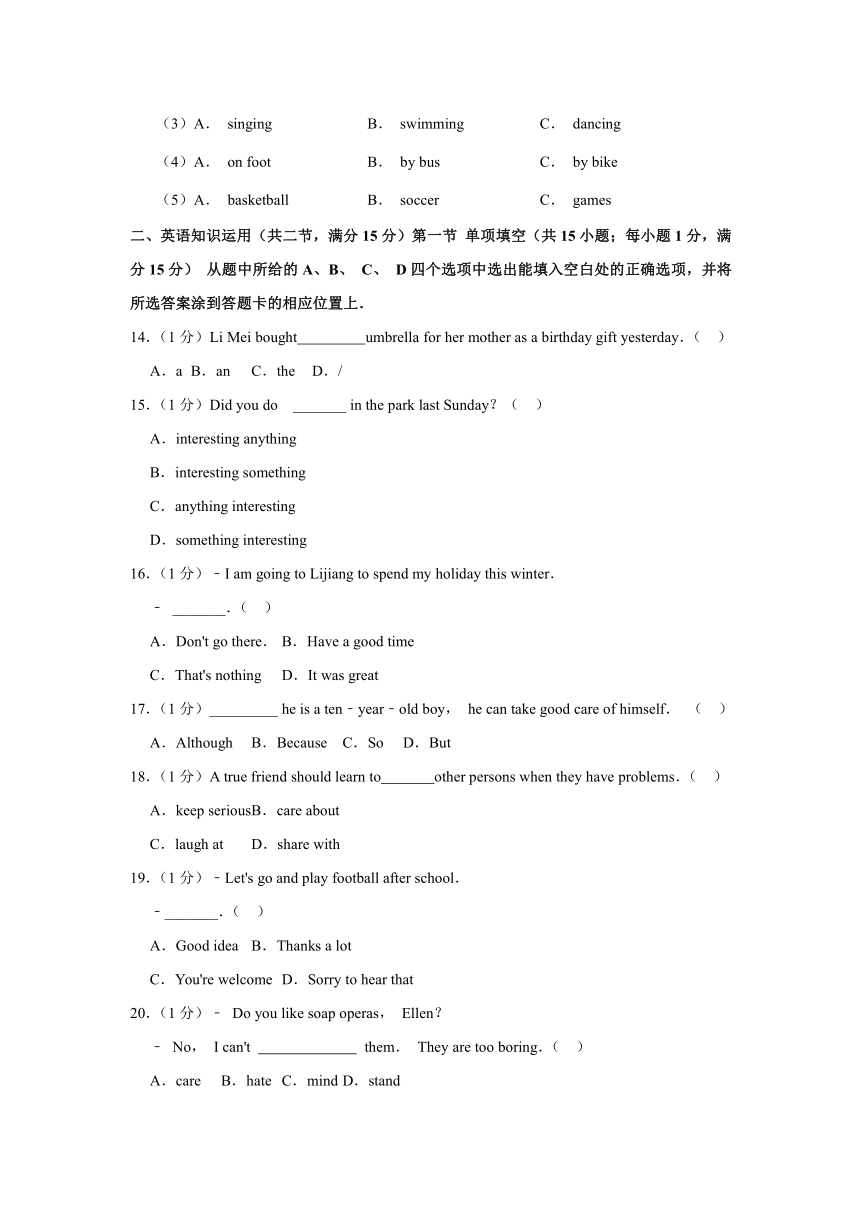 （3）A． singing B． swimming C． dancing

（4）A． on foot B． by bus C． by bike

（5）A． basketball B． soccer C． games

二、英语知识运用（共二节，满分 15 分）第一节 单项填空（共 15 小题；每小题 1 分，满分 15 分） 从题中所给的 A、B、 C、 D 四个选项中选出能填入空白处的正确选项，并将所选答案涂到答题卡的相应位置上．

14．（1 分）Li Mei bought_________umbrella for her mother as a birthday gift yesterday．（ ）

A．a B．an C．the D．/

15．（1 分）Did you do _______ in the park last Sunday？（ ）

A．interesting anything

B．interesting something

C．anything interesting

D．something interesting

16．（1 分）﹣I am going to Lijiang to spend my holiday this winter．

﹣ _______．（ ）

A．Don't go there． B．Have a good time

C．That's nothing D．It was great

17．（1 分）_________ he is a ten﹣year﹣old boy， he can take good care of himself． （ ）

A．Although B．Because C．So D．But

18．（1 分）A true friend should learn to_______other persons when they have problems．（ ）

A．keep seriousB．care about

C．laugh at D．share with

19．（1 分）﹣Let's go and play football after school．

﹣_______．（ ）

A．Good idea B．Thanks a lot

C．You're welcome D．Sorry to hear that

20．（1 分）﹣ Do you like soap operas， Ellen？

﹣ No， I can't _____________ them． They are too boring．（ ）

A．care B．hate C．mind D．stand